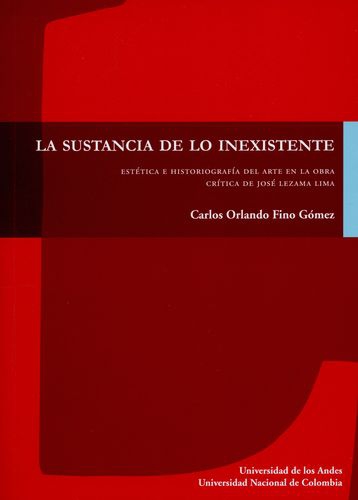 LA SUSTANCIA DE LO INEXISTENTE

ESTÉTICA E HISTORIOGRAFÍA DEL ARTE EN LA OBRA CRÍTICA DE JOSÉ LEZAMA LIMA

Carlos Orlando Fino Gómez

Universidad de los Andes
Universidad Nacional de Colombia